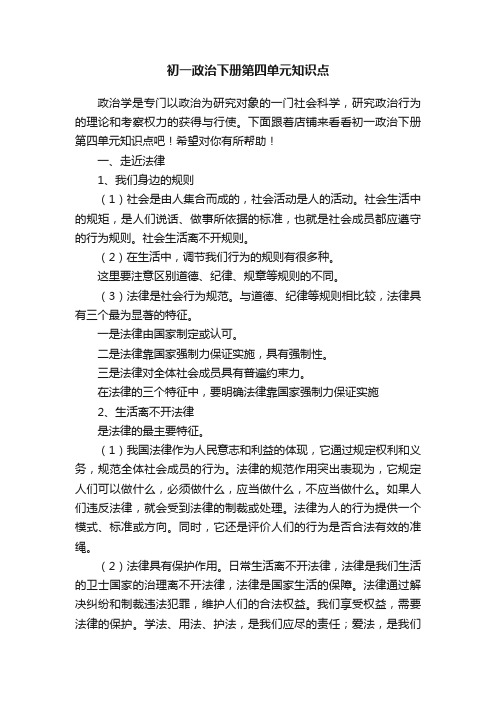 初一政治下册第四单元知识点

政治学是专门以政治为研究对象的一门社会科学，研究政治行为的理论和考察权力的获得与行使。下面跟着店铺来看看初一政治下册第四单元知识点吧！希望对你有所帮助！

一、走近法律

1、我们身边的规则

（1）社会是由人集合而成的，社会活动是人的活动。社会生活中的规矩，是人们说话、做事所依据的标准，也就是社会成员都应遵守的行为规则。社会生活离不开规则。

（2）在生活中，调节我们行为的规则有很多种。

这里要注意区别道德、纪律、规章等规则的不同。

（3）法律是社会行为规范。与道德、纪律等规则相比较，法律具有三个最为显著的特征。

一是法律由国家制定或认可。

二是法律靠国家强制力保证实施，具有强制性。

三是法律对全体社会成员具有普遍约束力。

在法律的三个特征中，要明确法律靠国家强制力保证实施

2、生活离不开法律

是法律的最主要特征。

（1）我国法律作为人民意志和利益的体现，它通过规定权利和义务，规范全体社会成员的行为。法律的规范作用突出表现为，它规定人们可以做什么，必须做什么，应当做什么，不应当做什么。如果人们违反法律，就会受到法律的制裁或处理。法律为人的行为提供一个模式、标准或方向。同时，它还是评价人们的行为是否合法有效的准绳。

（2）法律具有保护作用。日常生活离不开法律，法律是我们生活的卫士国家的治理离不开法律，法律是国家生活的保障。法律通过解决纠纷和制裁违法犯罪，维护人们的合法权益。我们享受权益，需要法律的保护。学法、用法、护法，是我们应尽的责任；爱法，是我们